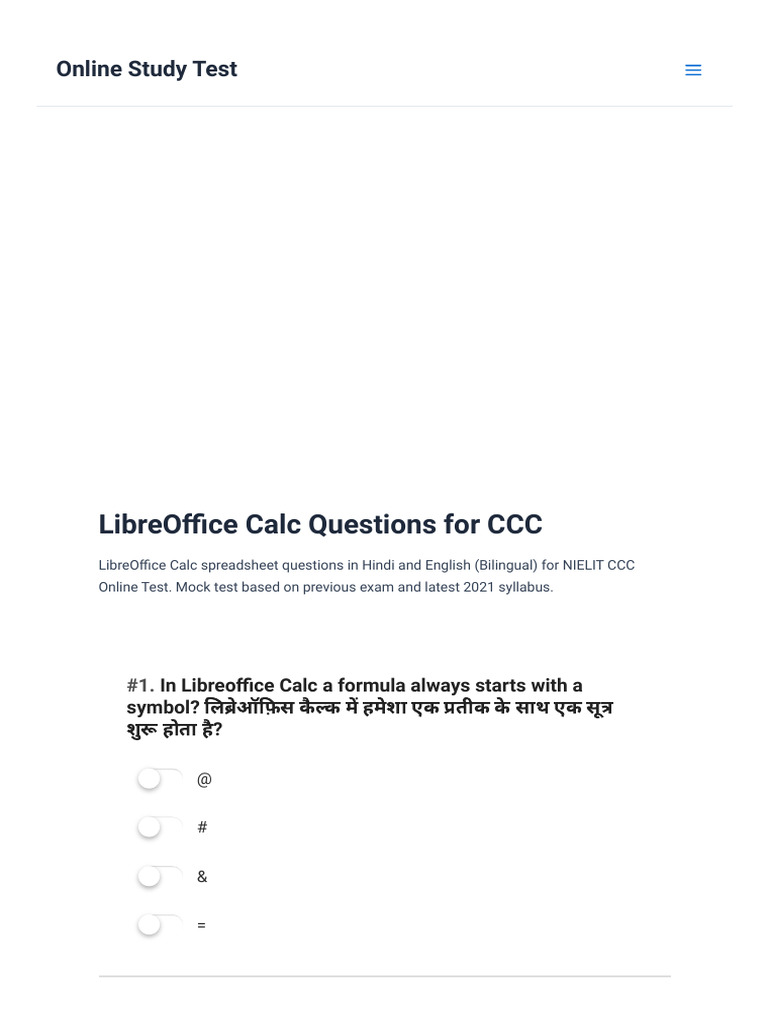 Online Study Test

LibreOffice Calc Questions for CCC

LibreOffice Calc spreadsheet questions in Hindi and English (Bilingual) for NIELIT CCC Online Test. Mock test based on previous exam and latest 2021 syllabus.

#1. In Libreoffice Calc a formula always starts with a symbol? लिब्रेऑफ़िस कैल्क में हमेशा एक प्रतीक के साथ एक सूत्र शुरू होता है?

@

#

&

=